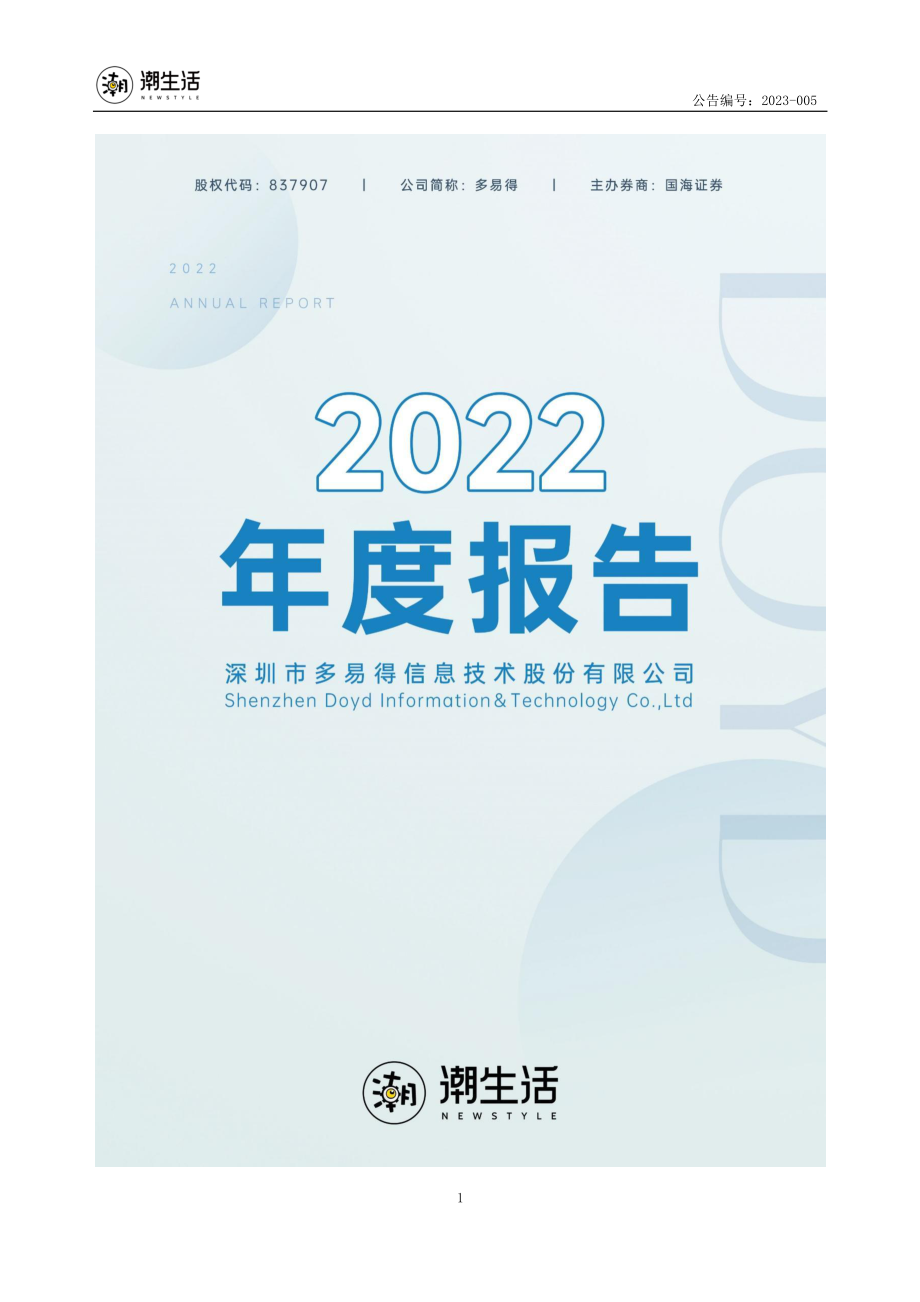 潮生活
NEWSTYLE

公告编号：2023-005

股权代码：837907 | 公司简称：多易得 | 主办券商：国海证券

2022
ANNUAL REPORT

DOYD

2022
年度报告

深圳市多易得信息技术股份有限公司
Shenzhen Doyd Information&Technology Co.,Ltd

潮生活
NEWSTYLE

1